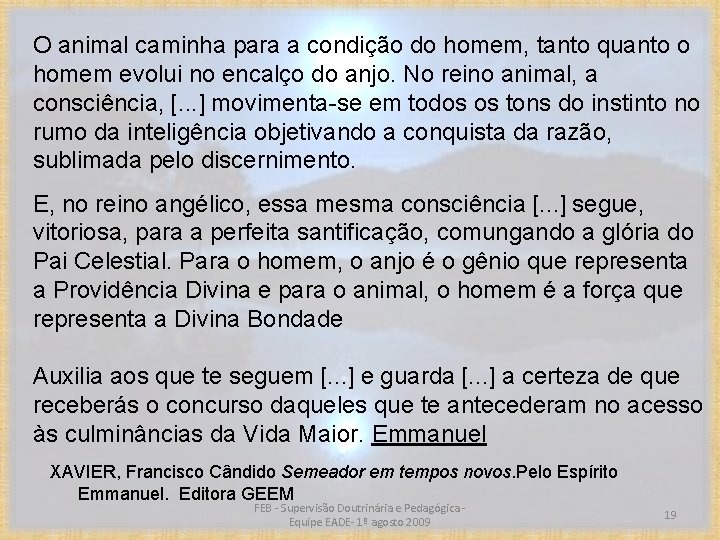 O animal caminha para a condição do homem, tanto quanto o homem evolui no encalço do anjo. No reino animal, a consciência, [...] movimenta-se em todos os tons do instinto no rumo da inteligência objetivando a conquista da razão, sublimada pelo discernimento.

E, no reino angélico, essa mesma consciência [...] segue, vitoriosa, para a perfeita santificação, comungando a glória do Pai Celestial. Para o homem, o anjo é o gênio que representa a Providência Divina e para o animal, o homem é a força que representa a Divina Bondade

Auxilia aos que te seguem [...] e guarda [...] a certeza de que receberás o concurso daqueles que te antecederam no acesso às culminâncias da Vida Maior. Emmanuel

XAVIER, Francisco Cândido Semeador em tempos novos.Pelo Espírito Emmanuel. Editora GEEM

FEB - Supervisão Doutrinária e Pedagógica - Equipe EADE- 1º agosto 2009

19